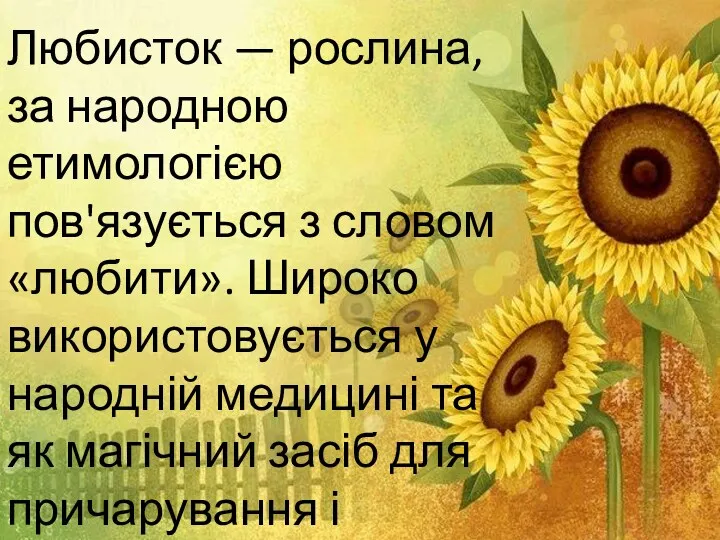 Любисток — рослина, за народною етимологією пов'язується з словом «любити». Широко використовується у народній медицині та як магічний засіб для причарування і